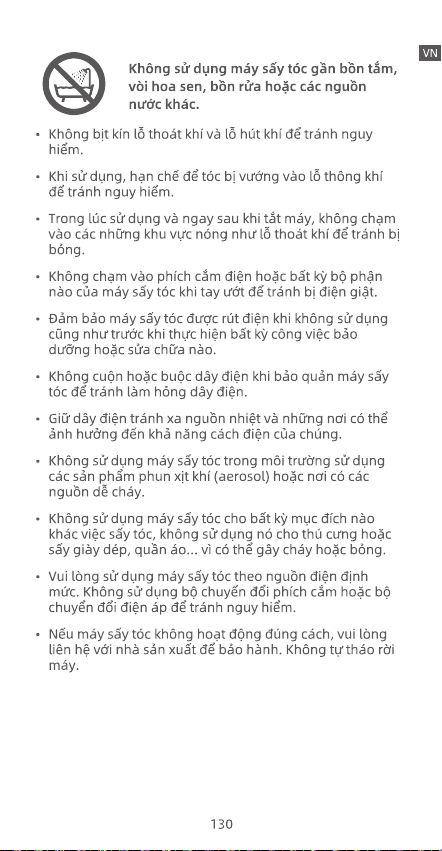 VN

Không sử dụng máy sấy tóc gần bồn tắm, vòi hoa sen, bồn rửa hoặc các nguồn nước khác.

• Không bịt kín lỗ thoát khí và lỗ hút khí để tránh nguy hiểm.

• Khi sử dụng, hạn chế để tóc bị vướng vào lỗ thông khí để tránh nguy hiểm.

• Trong lúc sử dụng và ngay sau khi tắt máy, không chạm vào các những khu vực nóng như lỗ thoát khí để tránh bị bỏng.

• Không chạm vào phích cắm điện hoặc bất kỳ bộ phận nào của máy sấy tóc khi tay ướt để tránh bị điện giật.

• Đảm bảo máy sấy tóc được rút điện khi không sử dụng cũng như trước khi thực hiện bất kỳ công việc bảo dưỡng hoặc sửa chữa nào.

• Không cuộn hoặc buộc dây điện khi bảo quản máy sấy tóc để tránh làm hỏng dây điện.

• Giữ dây điện tránh xa nguồn nhiệt và những nơi có thể ảnh hưởng đến khả năng cách điện của chúng.

• Không sử dụng máy sấy tóc trong môi trường sử dụng các sản phẩm phun xịt khí (aerosol) hoặc nơi có các nguồn dễ cháy.

• Không sử dụng máy sấy tóc cho bất kỳ mục đích nào khác việc sấy tóc, không sử dụng nó cho thú cưng hoặc sấy giày dép, quần áo... vì có thể gây cháy hoặc bỏng.

• Vui lòng sử dụng máy sấy tóc theo nguồn điện định mức. Không sử dụng bộ chuyển đổi phích cắm hoặc bộ chuyển đổi điện áp để tránh nguy hiểm.

• Nếu máy sấy tóc không hoạt động đúng cách, vui lòng liên hệ với nhà sản xuất để bảo hành. Không tự tháo rời máy.

130